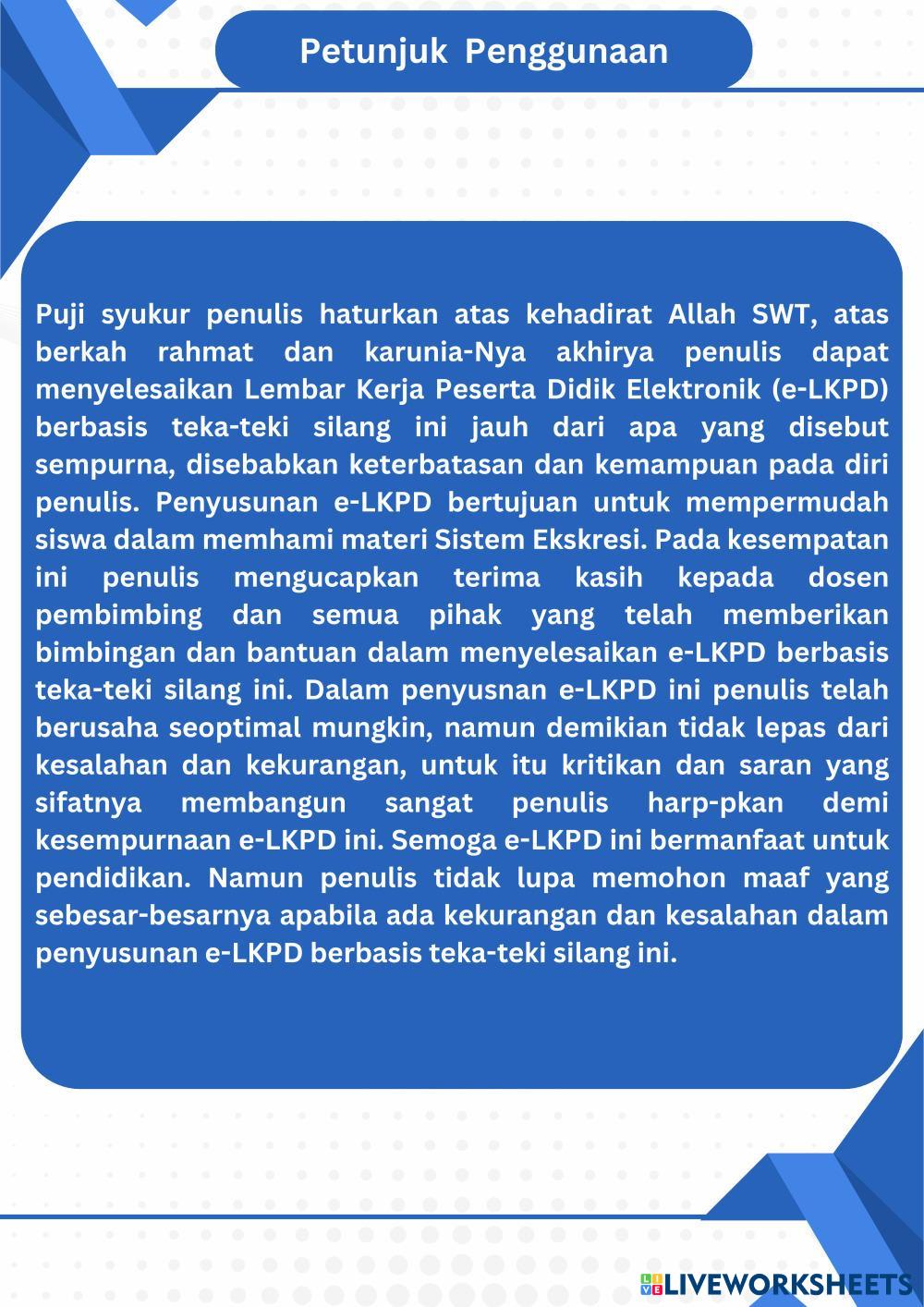 Petunjuk Penggunaan

Puji syukur penulis haturkan atas kehadirat Allah SWT, atas berkah rahmat dan karunia-Nya akhirya penulis dapat menyelesaikan Lembar Kerja Peserta Didik Elektronik (e-LKPD) berbasis teka-teki silang ini jauh dari apa yang disebut sempurna, disebabkan keterbatasan dan kemampuan pada diri penulis. Penyusunan e-LKPD bertujuan untuk mempermudah siswa dalam memhami materi Sistem Ekskresi. Pada kesempatan ini penulis mengucapkan terima kasih kepada dosen pembimbing dan semua pihak yang telah memberikan bimbingan dan bantuan dalam menyelesaikan e-LKPD berbasis teka-teki silang ini. Dalam penyusnan e-LKPD ini penulis telah berusaha seoptimal mungkin, namun demikian tidak lepas dari kesalahan dan kekurangan, untuk itu kritikan dan saran yang sifatnya membangun sangat penulis harp-pkan demi kesempurnaan e-LKPD ini. Semoga e-LKPD ini bermanfaat untuk pendidikan. Namun penulis tidak lupa memohon maaf yang sebesar-besarnya apabila ada kekurangan dan kesalahan dalam penyusunan e-LKPD berbasis teka-teki silang ini.

LIVEWORKSHEETS